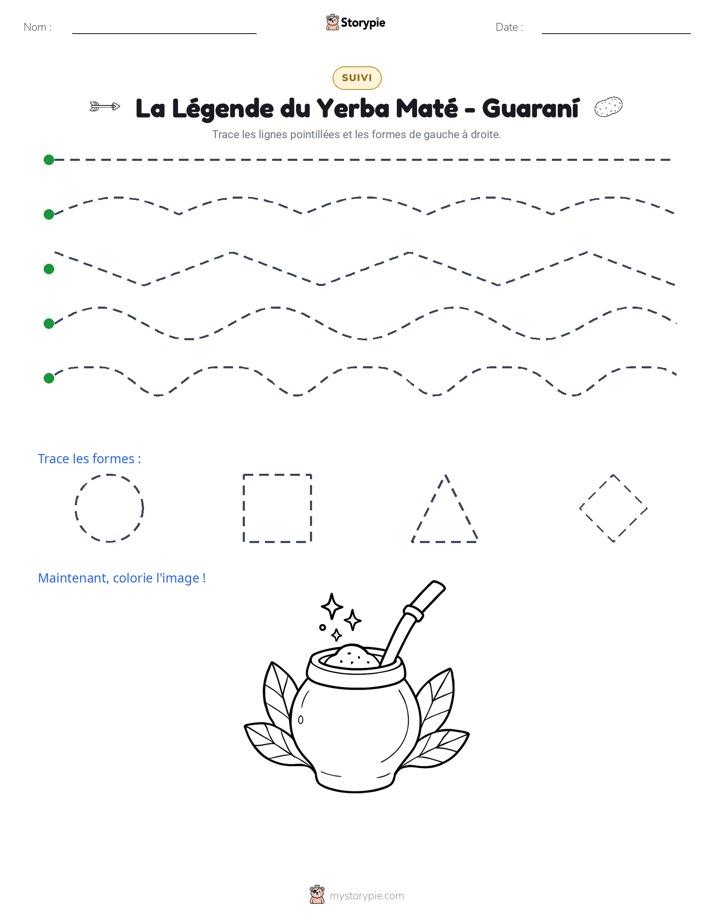 Nom : ____ Storypie Date : ____

SUIVI

La Légende du Yerba Maté - Guaraní

Trace les lignes pointillées et les formes de gauche à droite.

Trace les formes :

Maintenant, colorie l'image !

mystorypie.com